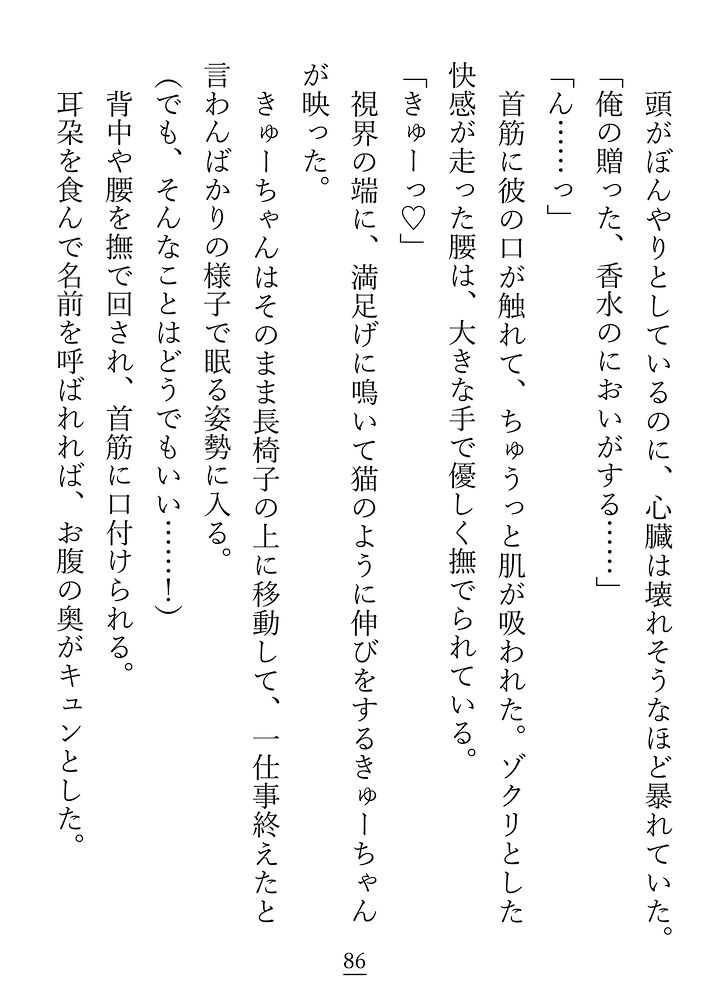 頭がぼんやりとしているのに、心臓は壊れそうなほど暴れていた。
「俺の贈った、香水のにおいがする……」
「ん……っ」
首筋に彼の口が触れて、ちゅうっと肌が吸われた。ゾクリとした快感が走った腰は、大きな手で優しく撫でられている。
「きゅーっ♡」
視界の端に、満足げに鳴いて猫のように伸びをするきゅーちゃんが映った。
きゅーちゃんはそのまま長椅子の上に移動して、一仕事終えたと言わんばかりの様子で眠る姿勢に入る。
（でも、そんなことはどうでもいい……！）
背中や腰を撫で回され、首筋に口付けられる。
耳朶を食んで名前を呼ばれれば、お腹の奥がキュンとした。

86